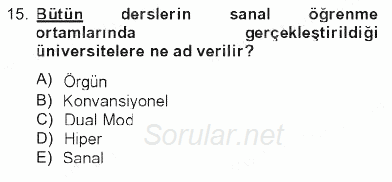 15. Bütün derslerin sanal öğrenme ortamlarında gerçekleştirildiği üniversitelere ne ad verilir?

A) Örgün
B) Konvansiyonel
C) Dual Mod
D) Hiper
E) Sanal

Sorular.net